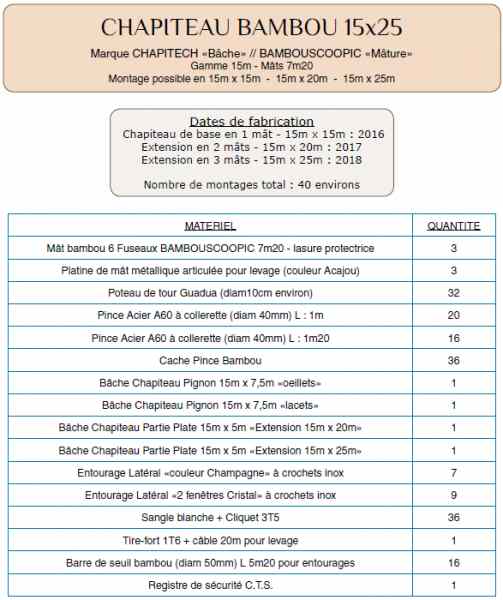 CHAPITEAU BAMBOU 15x25

Marque CHAPITECH «Bâche» // BAMBOUSCOOPIC «Mâture»
Gamme 15m - Mâts 7m20
Montage possible en 15m x 15m - 15m x 20m - 15m x 25m

Dates de fabrication
Chapiteau de base en 1 mât - 15m x 15m : 2016
Extension en 2 mâts - 15m x 20m : 2017
Extension en 3 mâts - 15m x 25m : 2018

Nombre de montages total : 40 environs

| MATERIEL | QUANTITE |
|---|---|
| Mât bambou 6 Fuseaux BAMBOUSCOOPIC 7m20 - lasure protectrice | 3 |
| Platine de mât métallique articulée pour levage (couleur Acajou) | 3 |
| Poteau de tour Guadua (diam10cm environ) | 32 |
| Pince Acier A60 à collerette (diam 40mm) L : 1m | 20 |
| Pince Acier A60 à collerette (diam 40mm) L : 1m20 | 16 |
| Cache Pince Bambou | 36 |
| Bâche Chapiteau Pignon 15m x 7,5m «oeillets» | 1 |
| Bâche Chapiteau Pignon 15m x 7,5m «lacets» | 1 |
| Bâche Chapiteau Partie Plate 15m x 5m «Extension 15m x 20m» | 1 |
| Bâche Chapiteau Partie Plate 15m x 5m «Extension 15m x 25m» | 1 |
| Entourage Latéral «couleur Champagne» à crochets inox | 7 |
| Entourage Latéral «2 fenêtres Cristal» à crochets inox | 9 |
| Sangle blanche + Cliquet 3T5 | 36 |
| Tire-fort 1T6 + câble 20m pour levage | 1 |
| Barre de seuil bambou (diam 50mm) L 5m20 pour entourages | 16 |
| Registre de sécurité C.T.S. | 1 |